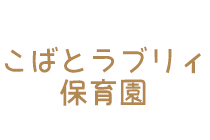 こばとラブリィ
保育園